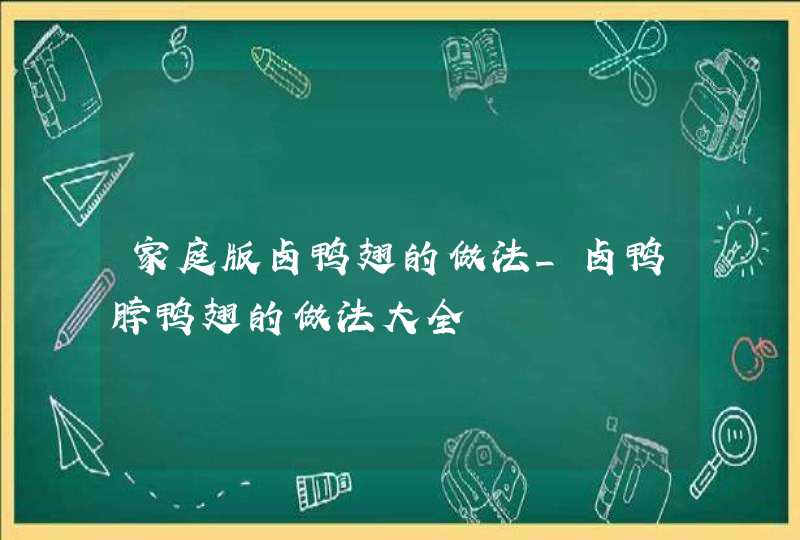 家庭版卤鸭翅的做法_卤鸭脖鸭翅的做法大全